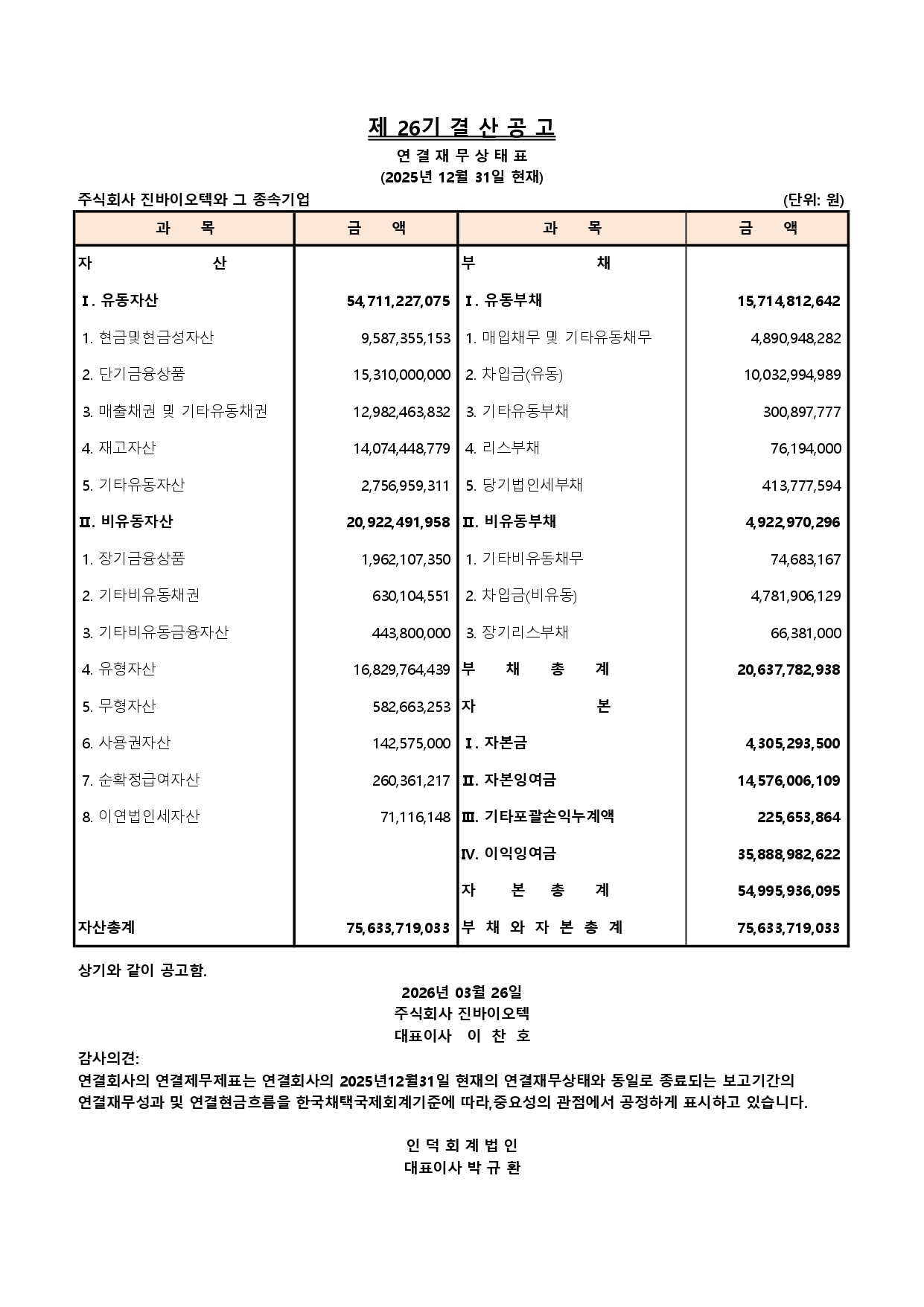 제 26기 결 산 공 고

연 결 재 무 상 태 표

(2025년 12월 31일 현재)

주식회사 진바이오텍와 그 종속기업 (단위: 원)

| 과 목 | 금 액 | 과 목 | 금 액 |
|---|---|---|---|
| 자 산 | | 부 채 | |
| Ⅰ. 유동자산 | 54,711,227,075 | Ⅰ. 유동부채 | 15,714,812,642 |
| 1. 현금및현금성자산 | 9,587,355,153 | 1. 매입채무 및 기타유동채무 | 4,890,948,282 |
| 2. 단기금융상품 | 15,310,000,000 | 2. 차입금(유동) | 10,032,994,989 |
| 3. 매출채권 및 기타유동채권 | 12,982,463,832 | 3. 기타유동부채 | 300,897,777 |
| 4. 재고자산 | 14,074,448,779 | 4. 리스부채 | 76,194,000 |
| 5. 기타유동자산 | 2,756,959,311 | 5. 당기법인세부채 | 413,777,594 |
| Ⅱ. 비유동자산 | 20,922,491,958 | Ⅱ. 비유동부채 | 4,922,970,296 |
| 1. 장기금융상품 | 1,962,107,350 | 1. 기타비유동채무 | 74,683,167 |
| 2. 기타비유동채권 | 630,104,551 | 2. 차입금(비유동) | 4,781,906,129 |
| 3. 기타비유동금융자산 | 443,800,000 | 3. 장기리스부채 | 66,381,000 |
| 4. 유형자산 | 16,829,764,439 | 부 채 총 계 | 20,637,782,938 |
| 5. 무형자산 | 582,663,253 | 자 본 | |
| 6. 사용권자산 | 142,575,000 | Ⅰ. 자본금 | 4,305,293,500 |
| 7. 순확정급여자산 | 260,361,217 | Ⅱ. 자본잉여금 | 14,576,006,109 |
| 8. 이연법인세자산 | 71,116,148 | Ⅲ. 기타포괄손익누계액 | 225,653,864 |
| | | Ⅳ. 이익잉여금 | 35,888,982,622 |
| | | 자 본 총 계 | 54,995,936,095 |
| 자산총계 | 75,633,719,033 | 부 채 와 자 본 총 계 | 75,633,719,033 |

상기와 같이 공고함.

2026년 03월 26일
주식회사 진바이오텍
대표이사 이 찬 호

감사의견:
연결회사의 연결제무제표는 연결회사의 2025년12월31일 현재의 연결재무상태와 동일로 종료되는 보고기간의 연결재무성과 및 연결현금흐름을 한국채택국제회계기준에 따라,중요성의 관점에서 공정하게 표시하고 있습니다.

인 덕 회 계 법 인
대표이사 박 규 환